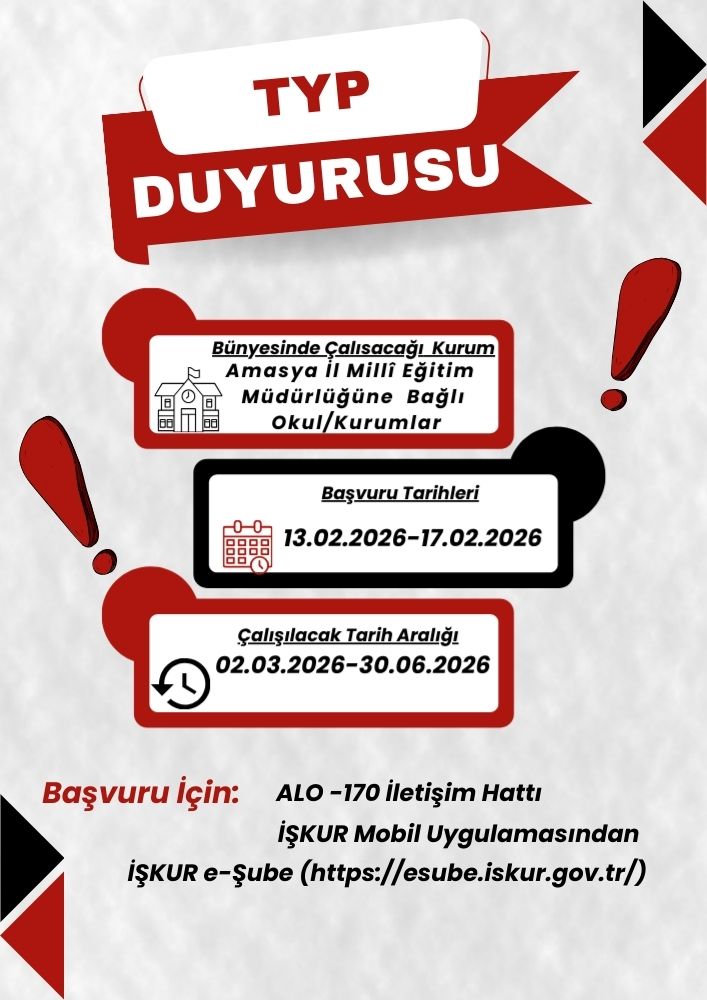 TYP
DUYURUSU

Bünyesinde Çalısacağı Kurum
Amasya İl Millî Eğitim Müdürlüğüne Bağlı Okul/Kurumlar

Başvuru Tarihleri
13.02.2026-17.02.2026

Çalışılacak Tarih Aralığı
02.03.2026-30.06.2026

Başvuru İçin:
ALO -170 İletişim Hattı
İŞKUR Mobil Uygulamasından
İŞKUR e-Şube (https://esube.iskur.gov.tr/)